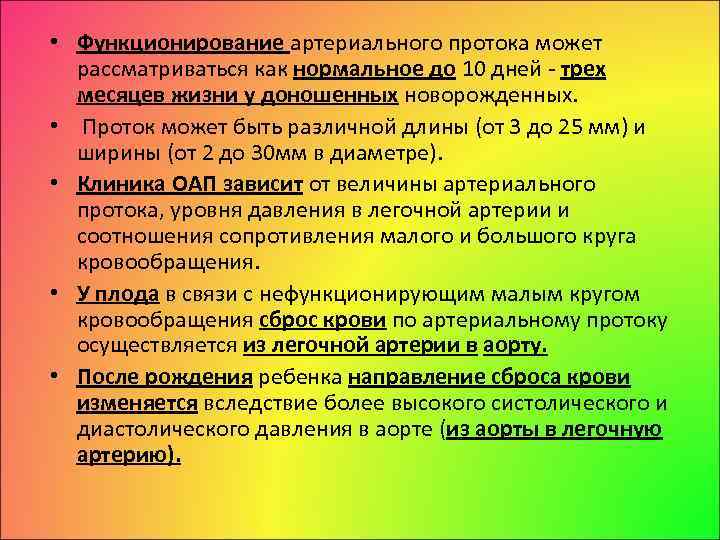 • Функционирование артериального протока может рассматриваться как нормальное до 10 дней - трех месяцев жизни у доношенных новорожденных.

• Проток может быть различной длины (от 3 до 25 мм) и ширины (от 2 до 30мм в диаметре).

• Клиника ОАП зависит от величины артериального протока, уровня давления в легочной артерии и соотношения сопротивления малого и большого круга кровообращения.

• У плода в связи с нефункционирующим малым кругом кровообращения сброс крови по артериальному протоку осуществляется из легочной артерии в аорту.

• После рождения ребенка направление сброса крови изменяется вследствие более высокого систолического и диастолического давления в аорте (из аорты в легочную артерию).